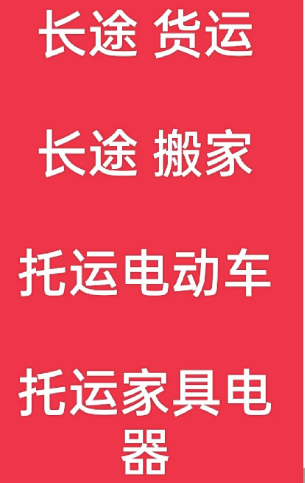 长途 货运

长途 搬家

托运电动车

托运家具电器